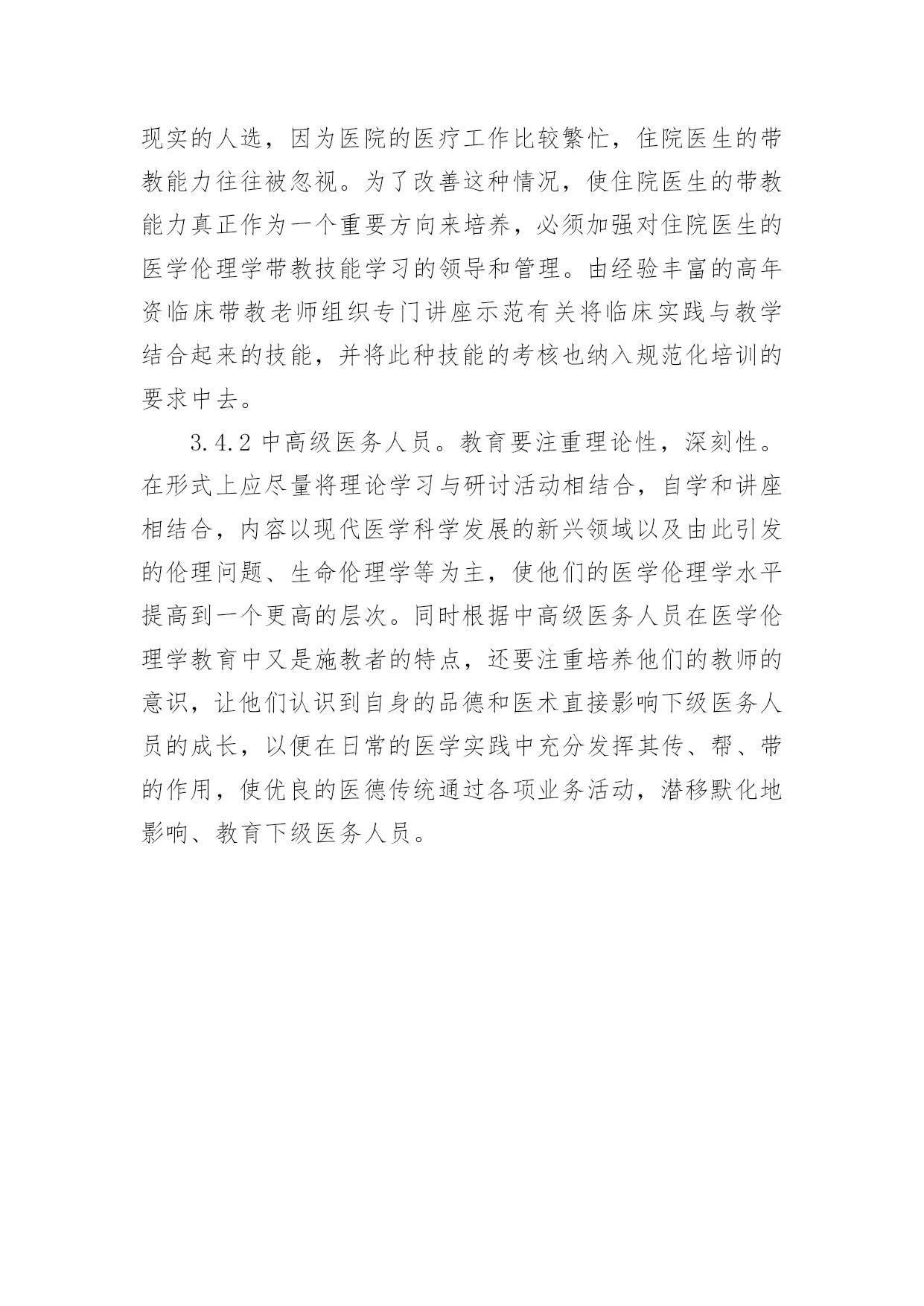 现实的人选，因为医院的医疗工作比较繁忙，住院医生的带教能力往往被忽视。为了改善这种情况，使住院医生的带教能力真正作为一个重要方向来培养，必须加强对住院医生的医学伦理学带教技能学习的领导和管理。由经验丰富的高年资临床带教老师组织专门讲座示范有关将临床实践与教学结合起来的技能，并将此种技能的考核也纳入规范化培训的要求中去。

3.4.2 中高级医务人员。教育要注重理论性，深刻性。在形式上应尽量将理论学习与研讨活动相结合，自学和讲座相结合，内容以现代医学科学发展的新兴领域以及由此引发的伦理问题、生命伦理学等为主，使他们的医学伦理学水平提高到一个更高的层次。同时根据中高级医务人员在医学伦理学教育中又是施教者的特点，还要注重培养他们的教师的意识，让他们认识到自身的品德和医术直接影响下级医务人员的成长，以便在日常的医学实践中充分发挥其传、帮、带的作用，使优良的医德传统通过各项业务活动，潜移默化地影响、教育下级医务人员。